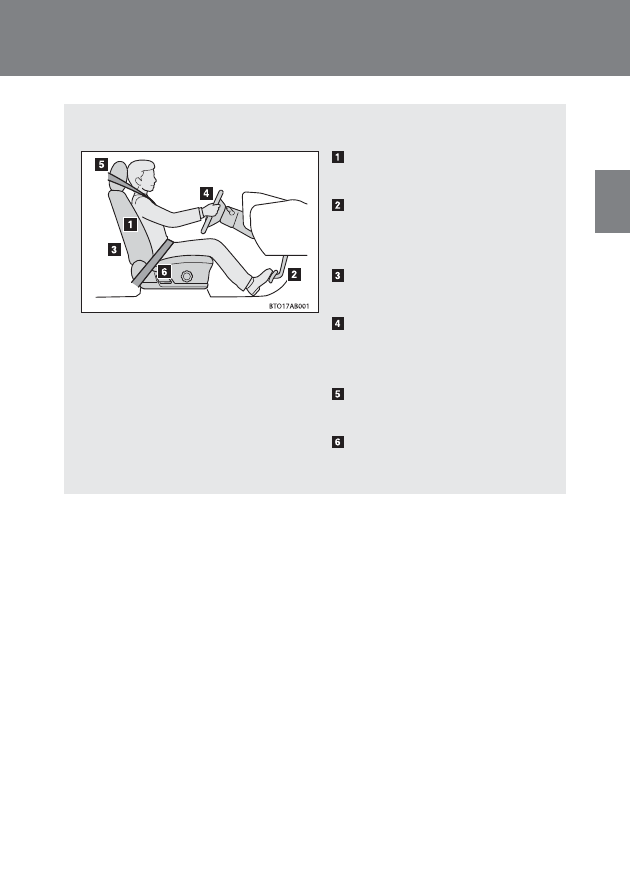 5

4

1

3

6

2

BTO17AB001

1

2

3

4

5

6